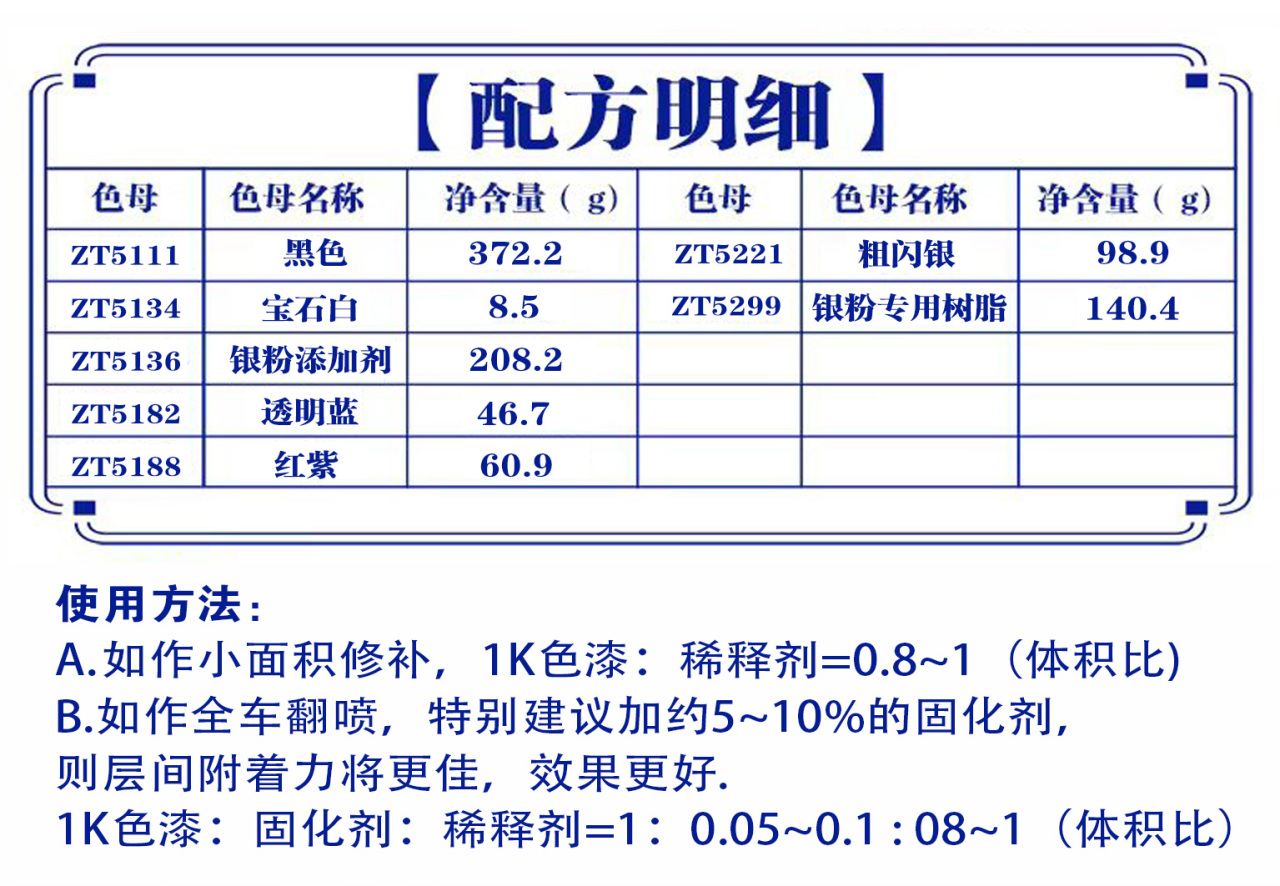 【配方明细】

| 色母 | 色母名称 | 净含量（g） | 色母 | 色母名称 | 净含量（g） |
|---|---|---|---|---|---|
| ZT5111 | 黑色 | 372.2 | ZT5221 | 粗闪银 | 98.9 |
| ZT5134 | 宝石白 | 8.5 | ZT5299 | 银粉专用树脂 | 140.4 |
| ZT5136 | 银粉添加剂 | 208.2 | | | |
| ZT5182 | 透明蓝 | 46.7 | | | |
| ZT5188 | 红紫 | 60.9 | | | |

使用方法：
A.如作小面积修补，1K色漆：稀释剂=0.8~1（体积比)
B.如作全车翻喷，特别建议加约5~10%的固化剂，则层间附着力将更佳，效果更好.
1K色漆：固化剂：稀释剂=1：0.05~0.1 : 08~1（体积比）